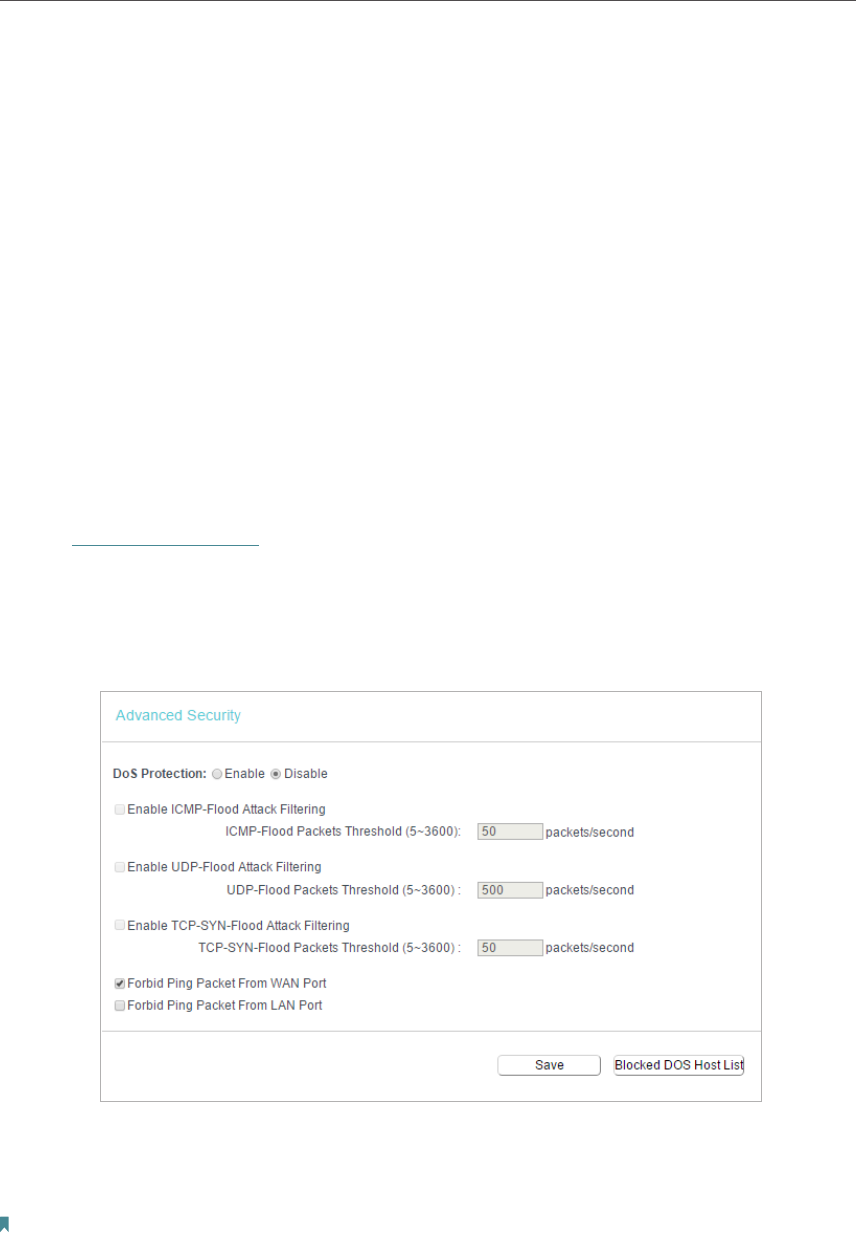 Advanced Security

DoS Protection: Enable Disable

Enable ICMP-Flood Attack Filtering

ICMP-Flood Packets Threshold (5~3600): 50 packets/second

Enable UDP-Flood Attack Filtering

UDP-Flood Packets Threshold (5~3600) : 500 packets/second

Enable TCP-SYN-Flood Attack Filtering

TCP-SYN-Flood Packets Threshold (5~3600) : 50 packets/second

Forbid Ping Packet From WAN Port

Forbid Ping Packet From LAN Port

Save

Blocked DOS Host List